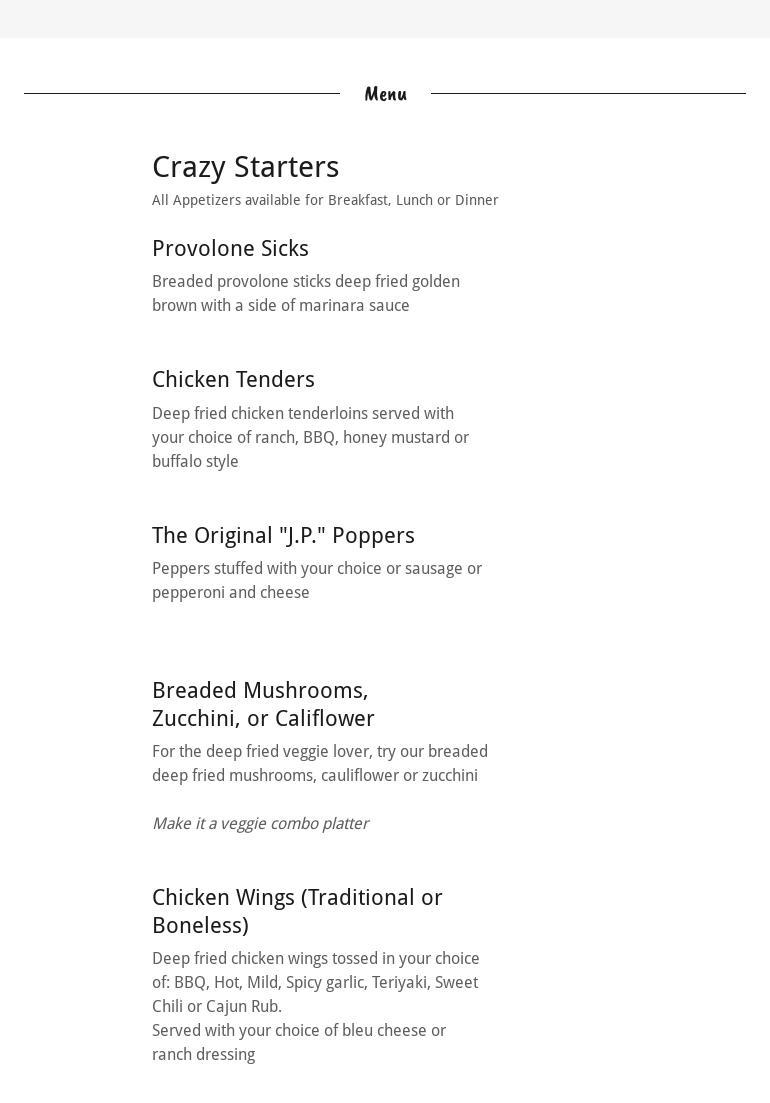 Menu

Crazy Starters

All Appetizers available for Breakfast, Lunch or Dinner

Provolone Sicks

Breaded provolone sticks deep fried golden brown with a side of marinara sauce

Chicken Tenders

Deep fried chicken tenderloins served with your choice of ranch, BBQ, honey mustard or buffalo style

The Original "J.P." Poppers

Peppers stuffed with your choice or sausage or pepperoni and cheese

Breaded Mushrooms, Zucchini, or Califlower

For the deep fried veggie lover, try our breaded deep fried mushrooms, cauliflower or zucchini

Make it a veggie combo platter

Chicken Wings (Traditional or Boneless)

Deep fried chicken wings tossed in your choice of: BBQ, Hot, Mild, Spicy garlic, Teriyaki, Sweet Chili or Cajun Rub.
Served with your choice of bleu cheese or ranch dressing